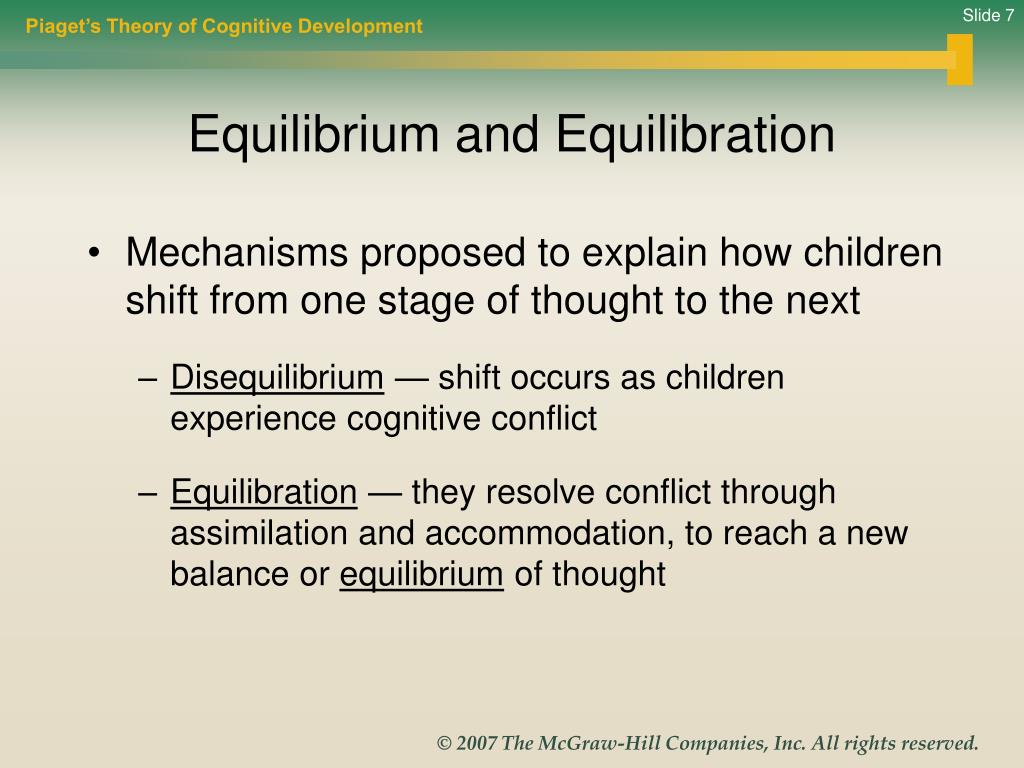 Piaget's Theory of Cognitive Development

Slide 7

Equilibrium and Equilibration

• Mechanisms proposed to explain how children shift from one stage of thought to the next

– Disequilibrium — shift occurs as children experience cognitive conflict

– Equilibration — they resolve conflict through assimilation and accommodation, to reach a new balance or equilibrium of thought

© 2007 The McGraw-Hill Companies, Inc. All rights reserved.